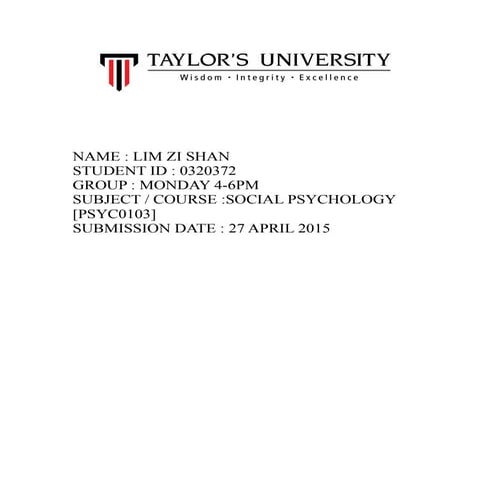 TAYLOR'S UNIVERSITY
Wisdom · Integrity · Excellence

NAME : LIM ZI SHAN
STUDENT ID : 0320372
GROUP : MONDAY 4-6PM
SUBJECT / COURSE :SOCIAL PSYCHOLOGY
[PSYC0103]
SUBMISSION DATE : 27 APRIL 2015